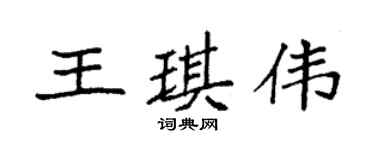 王琪伟

词典网